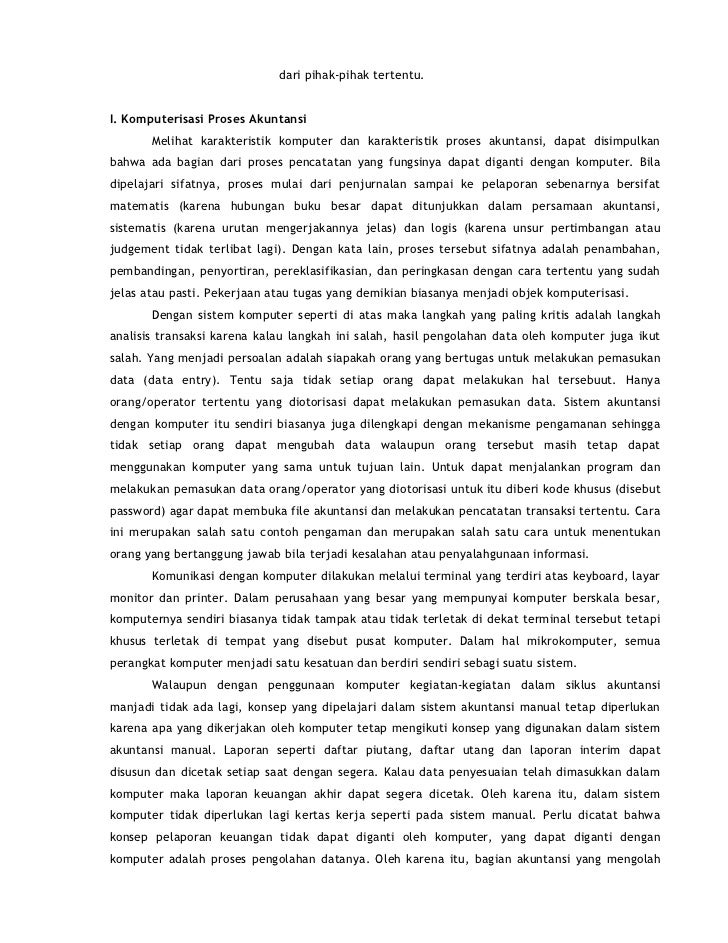 dari pihak-pihak tertentu.

I. Komputerisasi Proses Akuntansi

Melihat karakteristik komputer dan karakteristik proses akuntansi, dapat disimpulkan bahwa ada bagian dari proses pencatatan yang fungsinya dapat diganti dengan komputer. Bila dipelajari sifatnya, proses mulai dari penjurnalan sampai ke pelaporan sebenarnya bersifat matematis (karena hubungan buku besar dapat ditunjukkan dalam persamaan akuntansi, sistematis (karena urutan mengerjakannya jelas) dan logis (karena unsur pertimbangan atau judgement tidak terlibat lagi). Dengan kata lain, proses tersebut sifatnya adalah penambahan, pembandingan, penyortiran, pereklasifikasian, dan peringkasan dengan cara tertentu yang sudah jelas atau pasti. Pekerjaan atau tugas yang demikian biasanya menjadi objek komputerisasi.

Dengan sistem komputer seperti di atas maka langkah yang paling kritis adalah langkah analisis transaksi karena kalau langkah ini salah, hasil pengolahan data oleh komputer juga ikut salah. Yang menjadi persoalan adalah siapakah orang yang bertugas untuk melakukan pemasukan data (data entry). Tentu saja tidak setiap orang dapat melakukan hal tersebuut. Hanya orang/operator tertentu yang diotorisasi dapat melakukan pemasukan data. Sistem akuntansi dengan komputer itu sendiri biasanya juga dilengkapi dengan mekanisme pengamanan sehingga tidak setiap orang dapat mengubah data walaupun orang tersebut masih tetap dapat menggunakan komputer yang sama untuk tujuan lain. Untuk dapat menjalankan program dan melakukan pemasukan data orang/operator yang diotorisasi untuk itu diberi kode khusus (disebut password) agar dapat membuka file akuntansi dan melakukan pencatatan transaksi tertentu. Cara ini merupakan salah satu contoh pengaman dan merupakan salah satu cara untuk menentukan orang yang bertanggung jawab bila terjadi kesalahan atau penyalahgunaan informasi.

Komunikasi dengan komputer dilakukan melalui terminal yang terdiri atas keyboard, layar monitor dan printer. Dalam perusahaan yang besar yang mempunyai komputer berskala besar, komputernya sendiri biasanya tidak tampak atau tidak terletak di dekat terminal tersebut tetapi khusus terletak di tempat yang disebut pusat komputer. Dalam hal mikrokomputer, semua perangkat komputer menjadi satu kesatuan dan berdiri sendiri sebagi suatu sistem.

Walaupun dengan penggunaan komputer kegiatan-kegiatan dalam siklus akuntansi manjadi tidak ada lagi, konsep yang dipelajari dalam sistem akuntansi manual tetap diperlukan karena apa yang dikerjakan oleh komputer tetap mengikuti konsep yang digunakan dalam sistem akuntansi manual. Laporan seperti daftar piutang, daftar utang dan laporan interim dapat disusun dan dicetak setiap saat dengan segera. Kalau data penyesuaian telah dimasukkan dalam komputer maka laporan keuangan akhir dapat segera dicetak. Oleh karena itu, dalam sistem komputer tidak diperlukan lagi kertas kerja seperti pada sistem manual. Perlu dicatat bahwa konsep pelaporan keuangan tidak dapat diganti oleh komputer, yang dapat diganti dengan komputer adalah proses pengolahan datanya. Oleh karena itu, bagian akuntansi yang mengolah